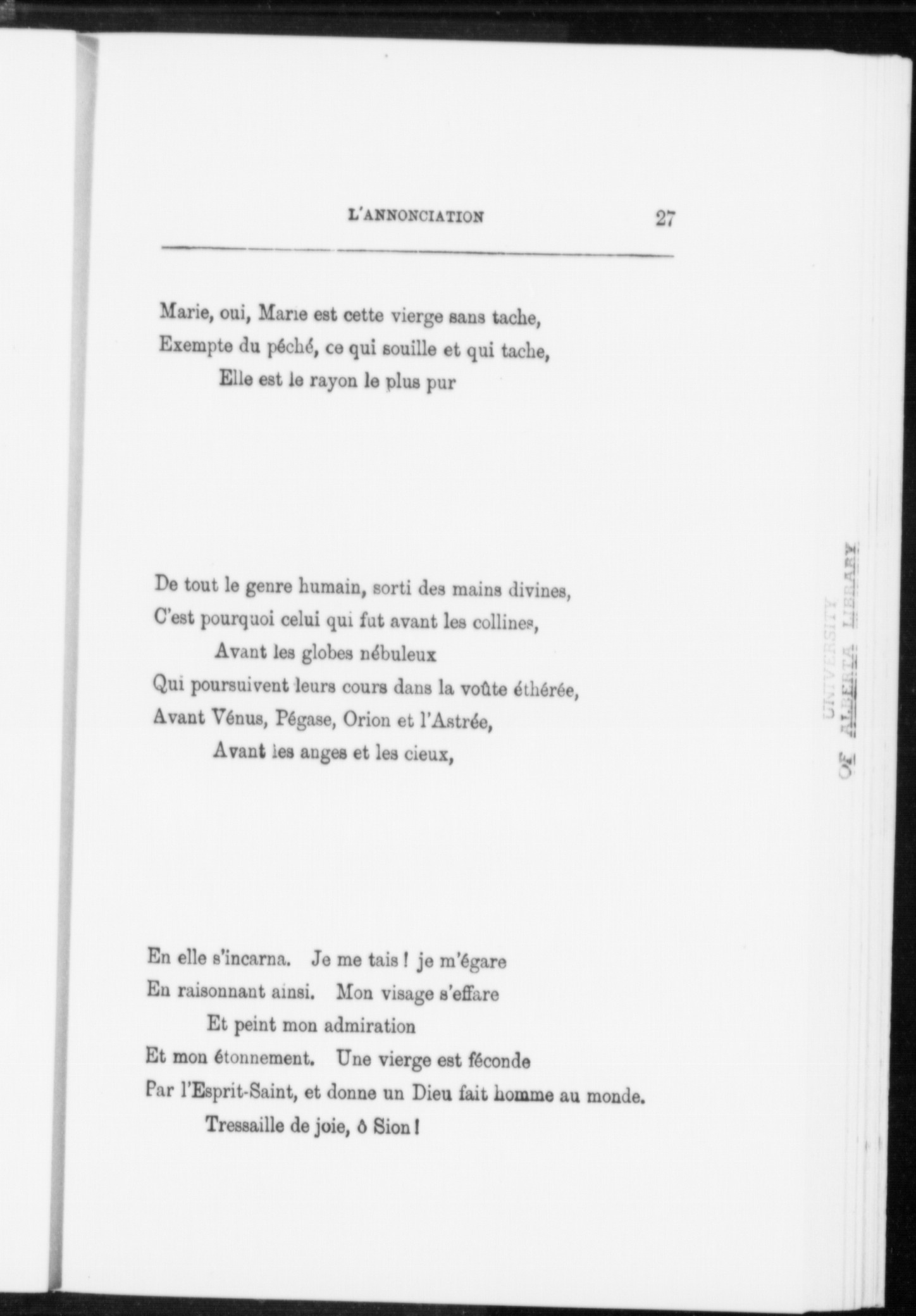 L'ANNONCIATION 27

Marie, oui, Marie est cette vierge sans tache,
Exempte du péché, ce qui souille et qui tache,
Elle est le rayon le plus pur

De tout le genre humain, sorti des mains divines,
C'est pourquoi celui qui fut avant les collines,
Avant les globes nébuleux
Qui poursuivent leurs cours dans la voûte éthérée,
Avant Vénus, Pégase, Orion et l'Astrée,
Avant les anges et les cieux,

En elle s'incarna. Je me tais ! je m'égare
En raisonnant ainsi. Mon visage s'effare
Et peint mon admiration
Et mon étonnement. Une vierge est féconde
Par l'Esprit-Saint, et donne un Dieu fait homme au monde.
Tressaille de joie, ô Sion !

UNIVERSITY OF ALBERTA LIBRARY